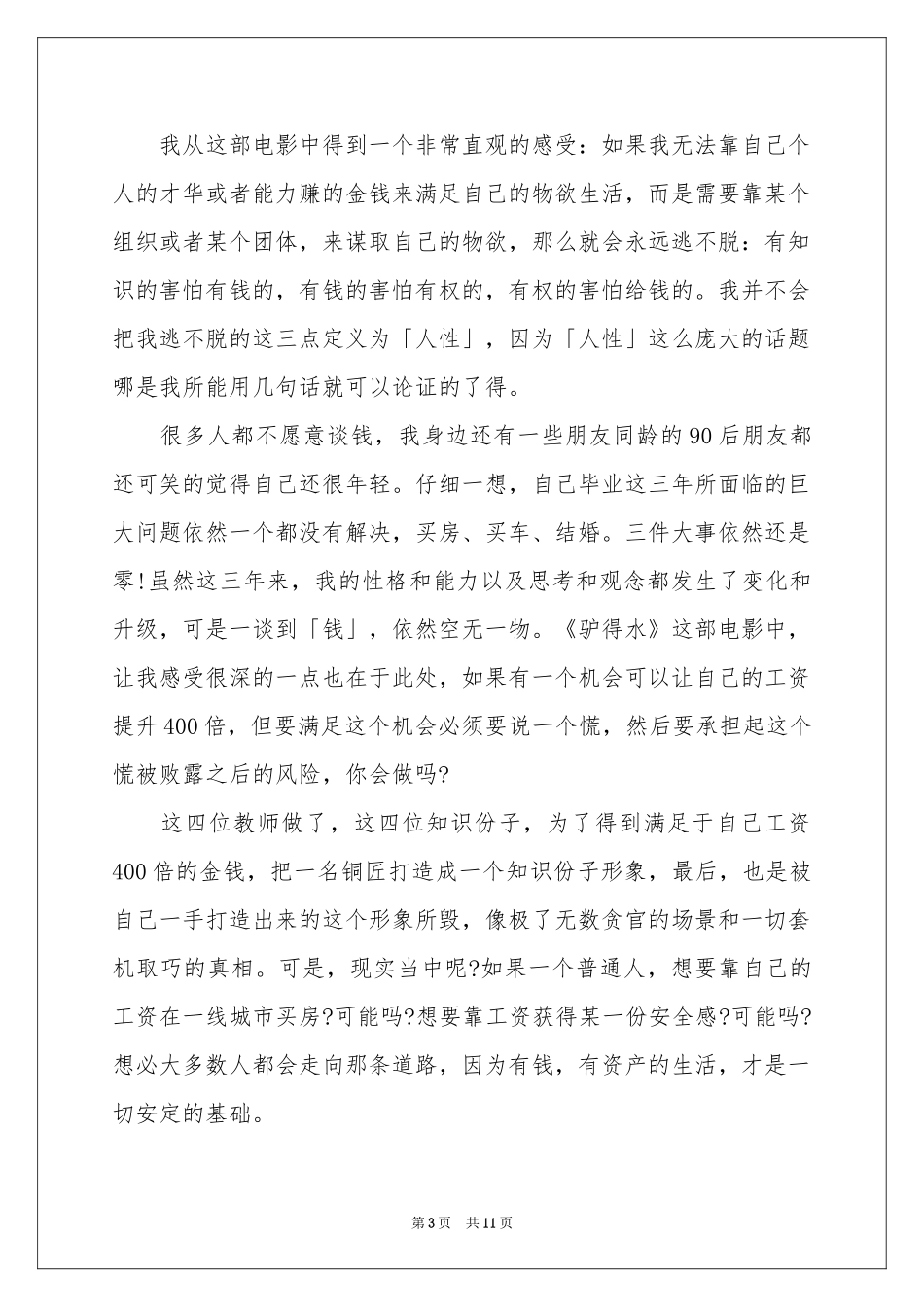 我从这部电影中得到一个非常直观的感受：如果我无法靠自己个人的才华或者能力赚的金钱来满足自己的物欲生活，而是需要靠某个组织或者某个团体，来谋取自己的物欲，那么就会永远逃不脱：有知识的害怕有钱的，有钱的害怕有权的，有权的害怕给钱的。我并不会把我逃不脱的这三点定义为「人性」，因为「人性」这么庞大的话题哪是我所能用几句话就可以论证的了得。

很多人都不愿意谈钱，我身边还有一些朋友同龄的90后朋友都还可笑的觉得自己还很年轻。仔细一想，自己毕业这三年所面临的巨大问题依然一个都没有解决，买房、买车、结婚。三件大事依然还是零!虽然这三年来，我的性格和能力以及思考和观念都发生了变化和升级，可是一谈到「钱」，依然空无一物。《驴得水》这部电影中，让我感受很深的一点也在于此处，如果有一个机会可以让自己的工资提升400倍，但要满足这个机会必须要说一个慌，然后要承担起这个慌被败露之后的风险，你会做吗?

这四位教师做了，这四位知识份子，为了得到满足于自己工资400倍的金钱，把一名铜匠打造成一个知识份子形象，最后，也是被自己一手打造出来的这个形象所毁，像极了无数贪官的场景和一切套机取巧的真相。可是，现实当中呢?如果一个普通人，想要靠自己的工资在一线城市买房?可能吗?想要靠工资获得某一份安全感?可能吗?想必大多数人都会走向那条道路，因为有钱，有资产的生活，才是一切安定的基础。

第3页 共11页